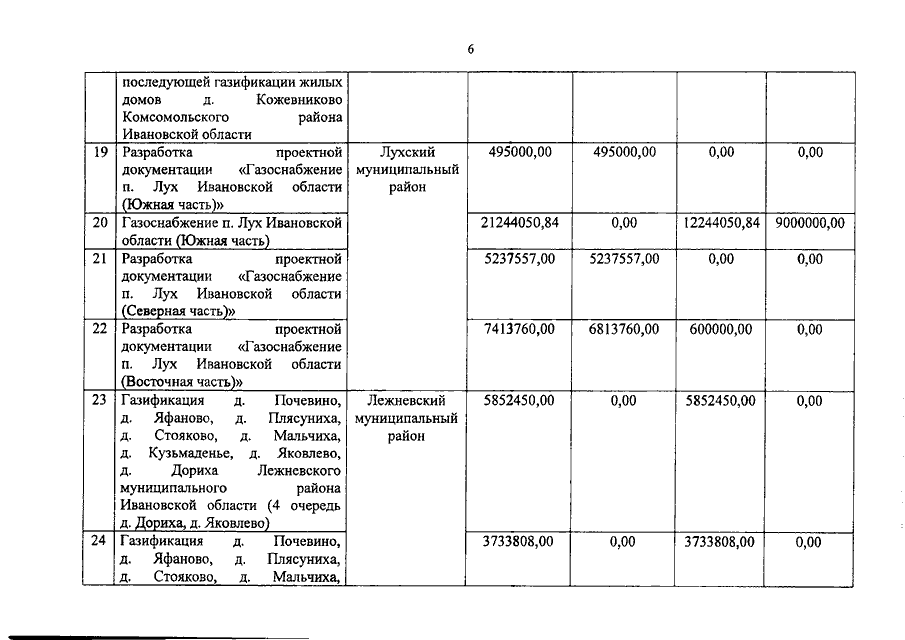 6

| | | | | | | |
|---|---|---|---|---|---|---|
| | последующей газификации жилых домов д. Кожевниково Комсомольского района Ивановской области | | | | | |
| 19 | Разработка проектной документации «Газоснабжение п. Лух Ивановской области (Южная часть)» | Лухский муниципальный район | 495000,00 | 495000,00 | 0,00 | 0,00 |
| 20 | Газоснабжение п. Лух Ивановской области (Южная часть) | | 21244050,84 | 0,00 | 12244050,84 | 9000000,00 |
| 21 | Разработка проектной документации «Газоснабжение п. Лух Ивановской области (Северная часть)» | | 5237557,00 | 5237557,00 | 0,00 | 0,00 |
| 22 | Разработка проектной документации «Газоснабжение п. Лух Ивановской области (Восточная часть)» | | 7413760,00 | 6813760,00 | 600000,00 | 0,00 |
| 23 | Газификация д. Почевино, д. Яфаново, д. Плясуниха, д. Стояково, д. Мальчиха, д. Кузьмаденье, д. Яковлево, д. Дориха Лежневского муниципального района Ивановской области (4 очередь д. Дориха, д. Яковлево) | Лежневский муниципальный район | 5852450,00 | 0,00 | 5852450,00 | 0,00 |
| 24 | Газификация д. Почевино, д. Яфаново, д. Плясуниха, д. Стояково, д. Мальчиха, | | 3733808,00 | 0,00 | 3733808,00 | 0,00 |